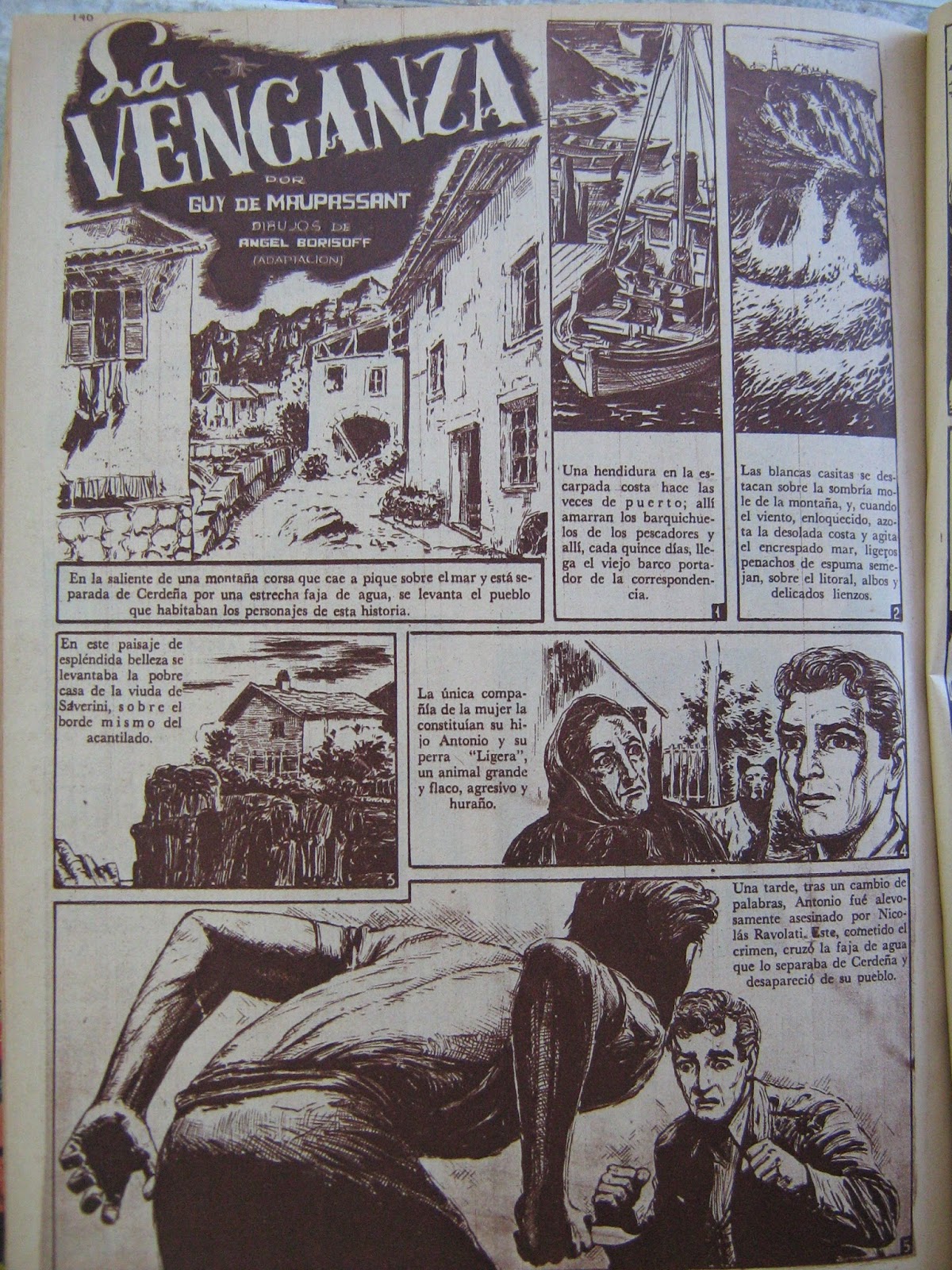 140

La VENGANZA

POR
GUY DE MAUPASSANT
DIBUJOS DE
ANGEL BORISOFF
(ADAPTACION)

En la saliente de una montaña corsa que cae a pique sobre el mar y está separada de Cerdeña por una estrecha faja de agua, se levanta el pueblo que habitaban los personajes de esta historia.

Una hendidura en la escarpada costa hace las veces de puerto; allí amarran los barquichuelos de los pescadores y allí, cada quince días, llega el viejo barco portador de la correspondencia.

1

Las blancas casitas se destacan sobre la sombría mole de la montaña, y, cuando el viento, enloquecido, azota la desolada costa y agita el encrespado mar, ligeros penachos de espuma semejan, sobre el litoral, albos y delicados lienzos.

2

En este paisaje de espléndida belleza se levantaba la pobre casa de la viuda de Saverini, sobre el borde mismo del acantilado.

3

La única compañía de la mujer la constituían su hijo Antonio y su perra "Ligera", un animal grande y flaco, agresivo y huraño.

4

Una tarde, tras un cambio de palabras, Antonio fué alevosamente asesinado por Nicolás Ravolati. Este, cometido el crimen, cruzó la faja de agua que lo separaba de Cerdeña y desapareció de su pueblo.

5